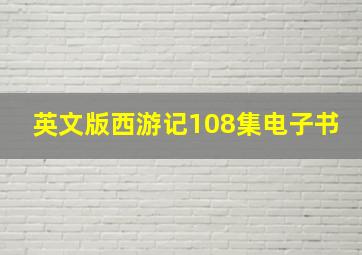 英文版西游记108集电子书